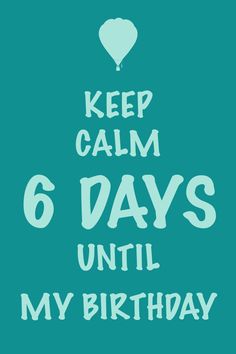 KEEP
CALM
6 DAYS
UNTIL
MY BIRTHDAY